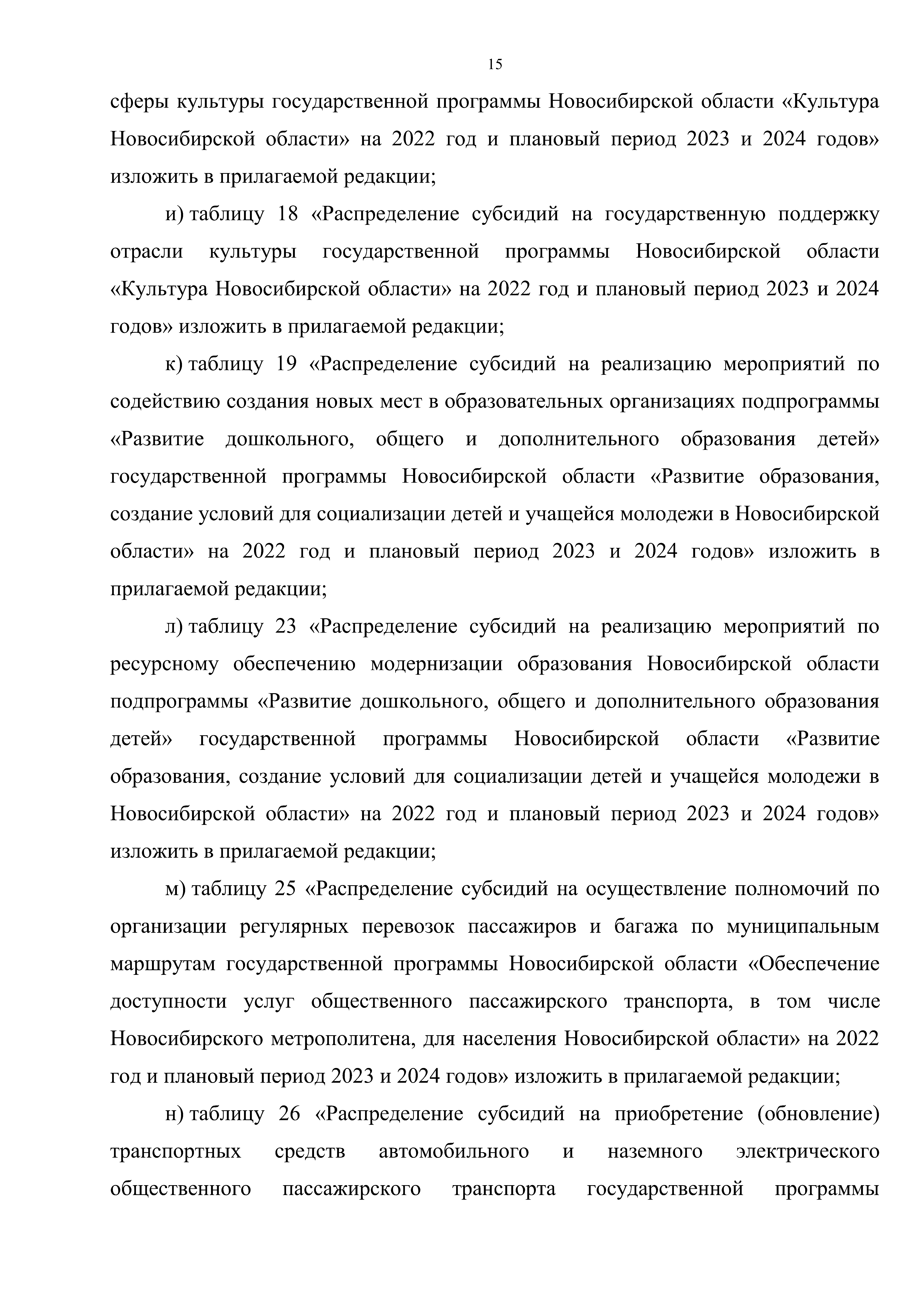 15

сферы культуры государственной программы Новосибирской области «Культура Новосибирской области» на 2022 год и плановый период 2023 и 2024 годов» изложить в прилагаемой редакции;

и) таблицу 18 «Распределение субсидий на государственную поддержку отрасли культуры государственной программы Новосибирской области «Культура Новосибирской области» на 2022 год и плановый период 2023 и 2024 годов» изложить в прилагаемой редакции;

к) таблицу 19 «Распределение субсидий на реализацию мероприятий по содействию создания новых мест в образовательных организациях подпрограммы «Развитие дошкольного, общего и дополнительного образования детей» государственной программы Новосибирской области «Развитие образования, создание условий для социализации детей и учащейся молодежи в Новосибирской области» на 2022 год и плановый период 2023 и 2024 годов» изложить в прилагаемой редакции;

л) таблицу 23 «Распределение субсидий на реализацию мероприятий по ресурсному обеспечению модернизации образования Новосибирской области подпрограммы «Развитие дошкольного, общего и дополнительного образования детей» государственной программы Новосибирской области «Развитие образования, создание условий для социализации детей и учащейся молодежи в Новосибирской области» на 2022 год и плановый период 2023 и 2024 годов» изложить в прилагаемой редакции;

м) таблицу 25 «Распределение субсидий на осуществление полномочий по организации регулярных перевозок пассажиров и багажа по муниципальным маршрутам государственной программы Новосибирской области «Обеспечение доступности услуг общественного пассажирского транспорта, в том числе Новосибирского метрополитена, для населения Новосибирской области» на 2022 год и плановый период 2023 и 2024 годов» изложить в прилагаемой редакции;

н) таблицу 26 «Распределение субсидий на приобретение (обновление) транспортных средств автомобильного и наземного электрического общественного пассажирского транспорта государственной программы